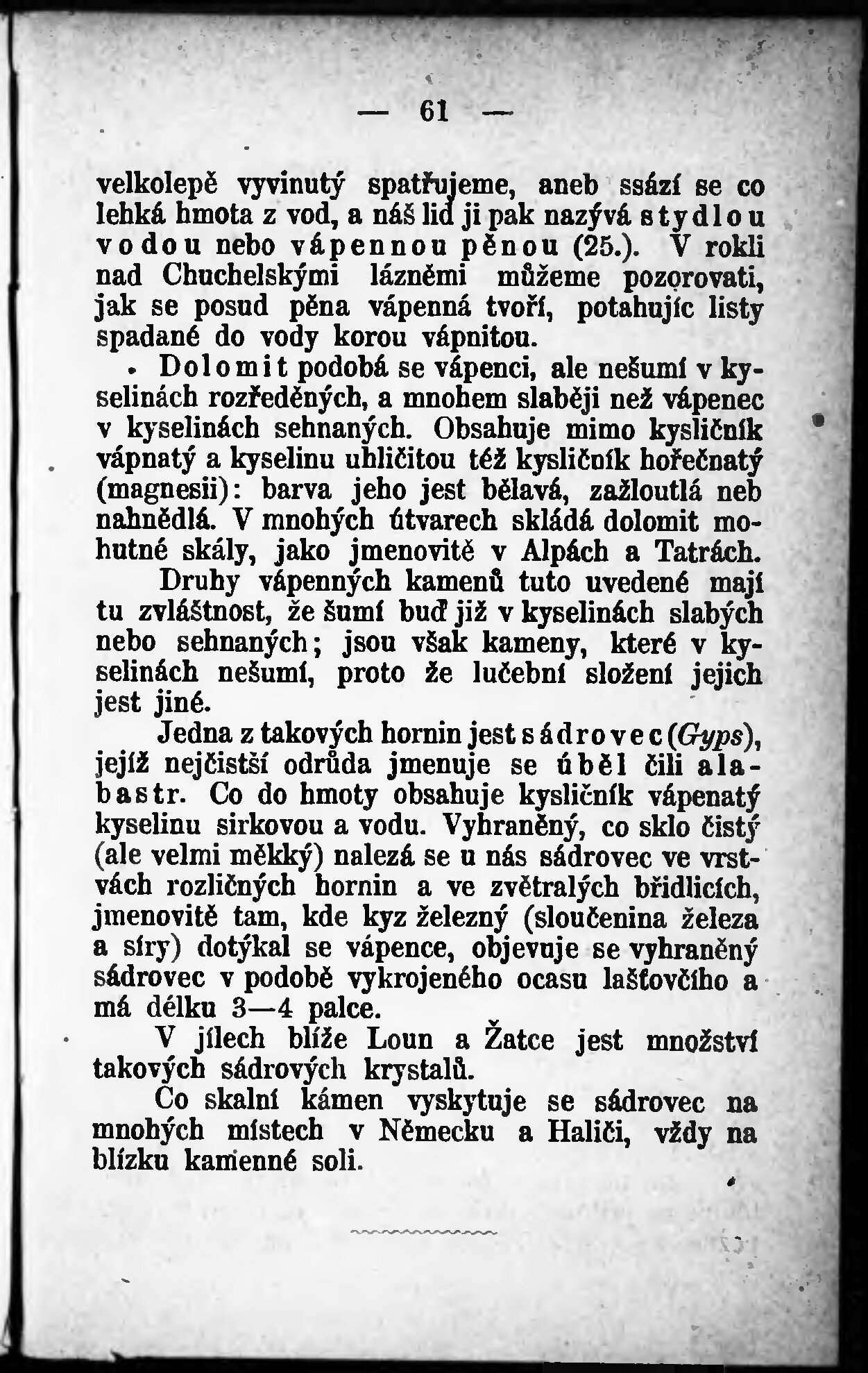 — 61 —

velkolepě vyvinutý spatřujeme, aneb ssází se co lehká hmota z vod, a náš lid ji pak nazývá stydlou vodou nebo vápennou pěnou (25.). V rokli nad Chuchelskými lázněmi můžeme pozorovati, jak se posud pěna vápenná tvoří, potahujíc listy spadané do vody korou vápnitou.

Dolomit podobá se vápenci, ale nešumí v kyselinách rozředěných, a mnohem slaběji než vápenec v kyselinách sehnaných. Obsahuje mimo kysličník vápnatý a kyselinu uhličitou též kysličník hořečnatý (magnesii): barva jeho jest bělavá, zažloutlá neb nahnědlá. V mnohých útvarech skládá dolomit mohutné skály, jako jmenovitě v Alpách a Tatrách.

Druhy vápenných kamenů tuto uvedené mají tu zvláštnost, že šumí buď již v kyselinách slabých nebo sehnaných; jsou však kameny, které v kyselinách nešumí, proto že lučební složení jejich jest jiné.

Jedna z takových hornin jest sádrovec (Gyps), jejíž nejčistší odrůda jmenuje se úběl čili alabastr. Co do hmoty obsahuje kysličník vápenatý kyselinu sirkovou a vodu. Vyhraněný, co sklo čistý (ale velmi měkký) nalezá se u nás sádrovec ve vrstvách rozličných hornin a ve zvětralých břidlicích, jmenovitě tam, kde kyz železný (sloučenina železa a síry) dotýkal se vápence, objevuje se vyhraněný sádrovec v podobě vykrojeného ocasu lašťovčího a má délku 3—4 palce.

V jílech blíže Loun a Žatce jest množství takových sádrových krystalů.

Co skalní kámen vyskytuje se sádrovec na mnohých místech v Německu a Haliči, vždy na blízku kamenné soli.